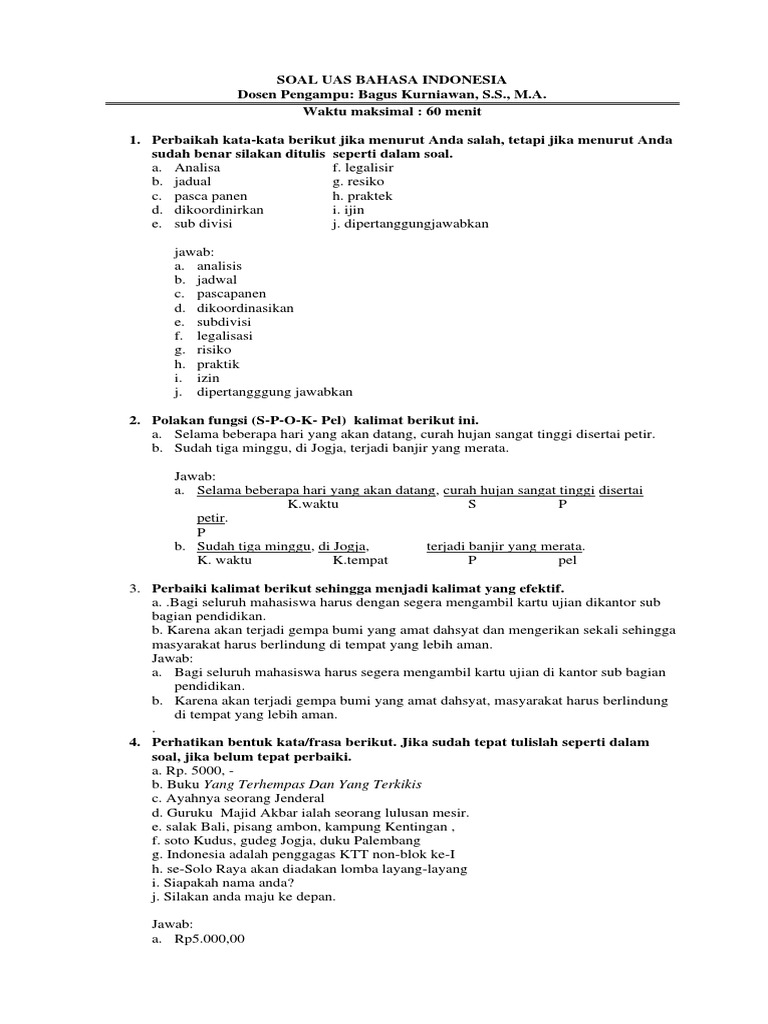 SOAL UAS BAHASA INDONESIA
Dosen Pengampu: Bagus Kurniawan, S.S., M.A.
Waktu maksimal : 60 menit

1. Perbaikah kata-kata berikut jika menurut Anda salah, tetapi jika menurut Anda sudah benar silakan ditulis seperti dalam soal.
a. Analisa
b. jadual
c. pasca panen
d. dikoordinirkan
e. sub divisi
f. legalisir
g. resiko
h. praktek
i. ijin
j. dipertanggungjawabkan

jawab:
a. analisis
b. jadwal
c. pascapanen
d. dikoordinasikan
e. subdivisi
f. legalisasi
g. risiko
h. praktik
i. izin
j. dipertangggung jawabkan

2. Polakan fungsi (S-P-O-K- Pel) kalimat berikut ini.
a. Selama beberapa hari yang akan datang, curah hujan sangat tinggi disertai petir.
b. Sudah tiga minggu, di Jogja, terjadi banjir yang merata.

Jawab:
a. Selama beberapa hari yang akan datang, curah hujan sangat tinggi disertai
K.waktu S P
petir.
P
b. Sudah tiga minggu, di Jogja, terjadi banjir yang merata.
K. waktu K.tempat P pel

3. Perbaiki kalimat berikut sehingga menjadi kalimat yang efektif.
a. .Bagi seluruh mahasiswa harus dengan segera mengambil kartu ujian dikantor sub bagian pendidikan.
b. Karena akan terjadi gempa bumi yang amat dahsyat dan mengerikan sekali sehingga masyarakat harus berlindung di tempat yang lebih aman.
Jawab:
a. Bagi seluruh mahasiswa harus segera mengambil kartu ujian di kantor sub bagian pendidikan.
b. Karena akan terjadi gempa bumi yang amat dahsyat, masyarakat harus berlindung di tempat yang lebih aman.
.
4. Perhatikan bentuk kata/frasa berikut. Jika sudah tepat tulislah seperti dalam soal, jika belum tepat perbaiki.
a. Rp. 5000, -
b. Buku Yang Terhempas Dan Yang Terkikis
c. Ayahnya seorang Jenderal
d. Guruku Majid Akbar ialah seorang lulusan mesir.
e. salak Bali, pisang ambon, kampung Kentingan ,
f. soto Kudus, gudeg Jogja, duku Palembang
g. Indonesia adalah penggagas KTT non-blok ke-I
h. se-Solo Raya akan diadakan lomba layang-layang
i. Siapakah nama anda?
j. Silakan anda maju ke depan.

Jawab:
a. Rp5.000,00